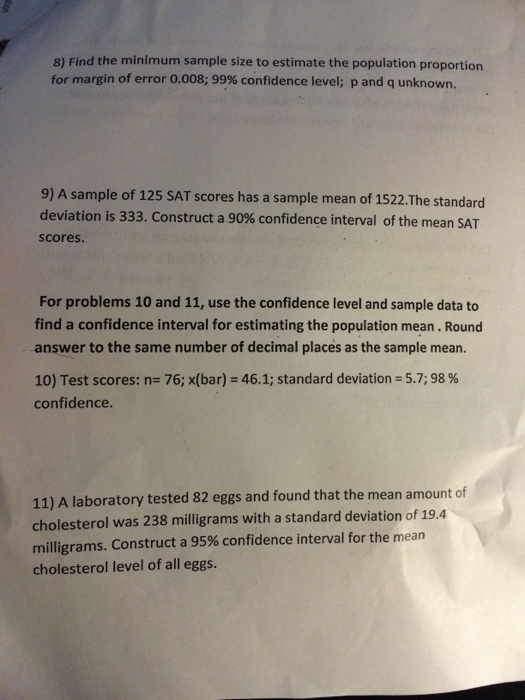 8) Find the minimum sample size to estimate the population proportion for margin of error 0.008; 99% confidence level; p and q unknown.

9) A sample of 125 SAT scores has a sample mean of 1522.The standard deviation is 333. Construct a 90% confidence interval of the mean SAT scores.

For problems 10 and 11, use the confidence level and sample data to find a confidence interval for estimating the population mean . Round answer to the same number of decimal places as the sample mean.

10) Test scores: n= 76; x(bar) = 46.1; standard deviation = 5.7; 98 % confidence.

11) A laboratory tested 82 eggs and found that the mean amount of cholesterol was 238 milligrams with a standard deviation of 19.4 milligrams. Construct a 95% confidence interval for the mean cholesterol level of all eggs.